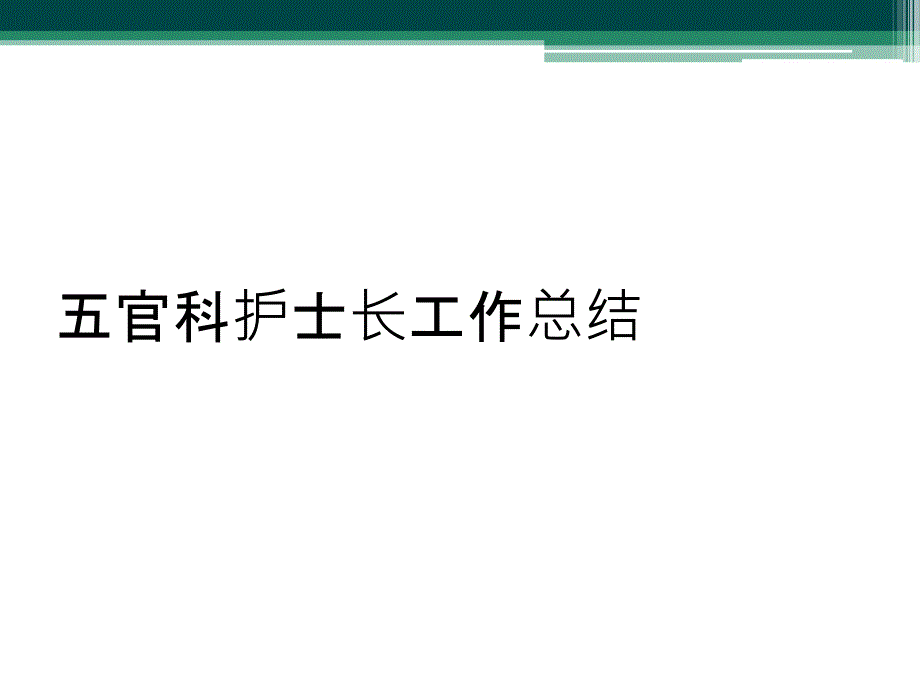 五官科护士长工作总结